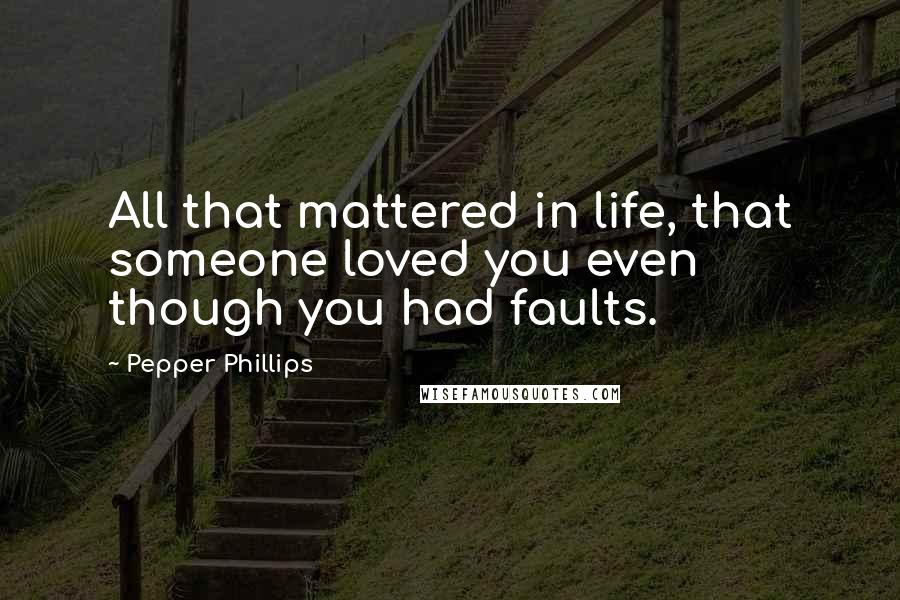 All that mattered in life, that someone loved you even though you had faults.

~ Pepper Phillips

WISEFAMOUSQUOTES.COM